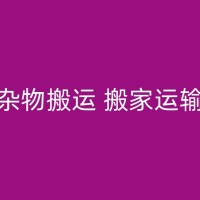 杂物搬运 搬家运输